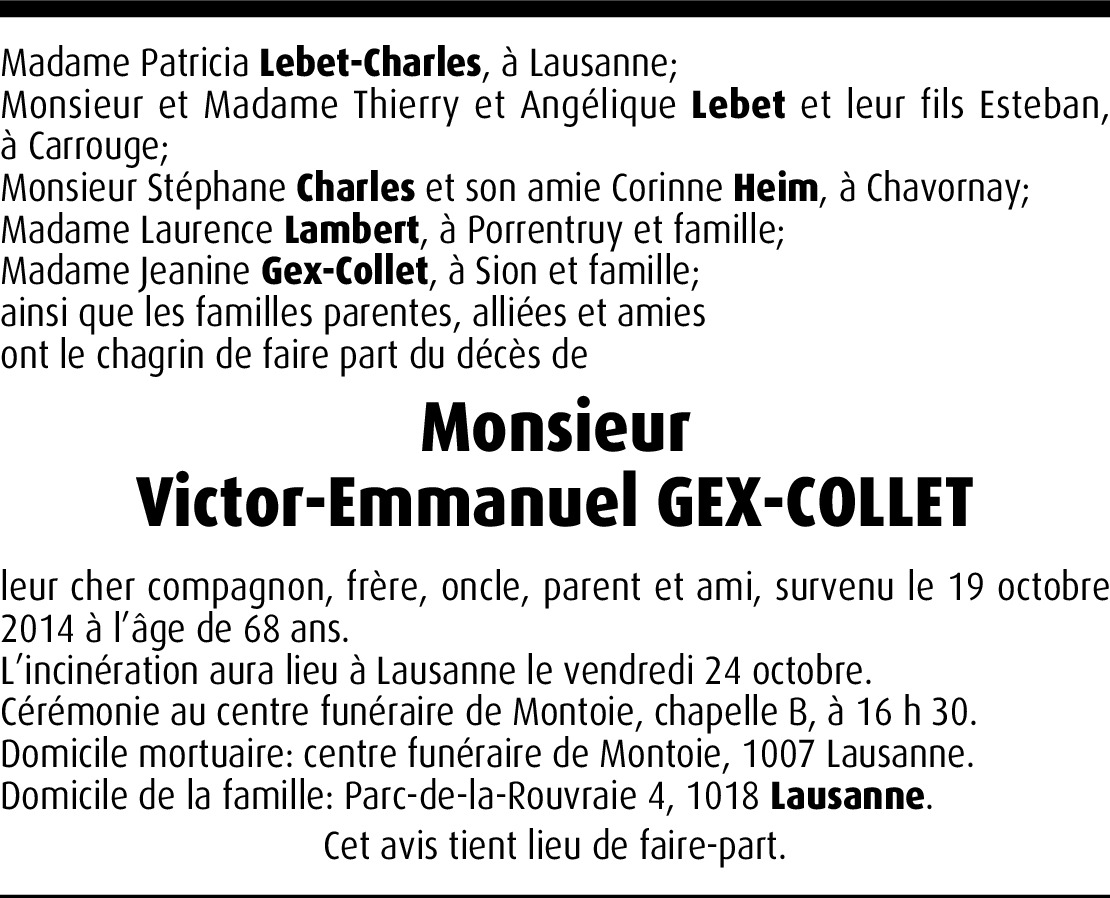 Madame Patricia Lebet-Charles, à Lausanne;
Monsieur et Madame Thierry et Angélique Lebet et leur fils Esteban, à Carrouge;
Monsieur Stéphane Charles et son amie Corinne Heim, à Chavornay;
Madame Laurence Lambert, à Porrentruy et famille;
Madame Jeanine Gex-Collet, à Sion et famille;
ainsi que les familles parentes, alliées et amies
ont le chagrin de faire part du décès de

Monsieur
Victor-Emmanuel GEX-COLLET

leur cher compagnon, frère, oncle, parent et ami, survenu le 19 octobre 2014 à l'âge de 68 ans.
L'incinération aura lieu à Lausanne le vendredi 24 octobre.
Cérémonie au centre funéraire de Montoie, chapelle B, à 16 h 30.
Domicile mortuaire: centre funéraire de Montoie, 1007 Lausanne.
Domicile de la famille: Parc-de-la-Rouvraie 4, 1018 Lausanne.

Cet avis tient lieu de faire-part.